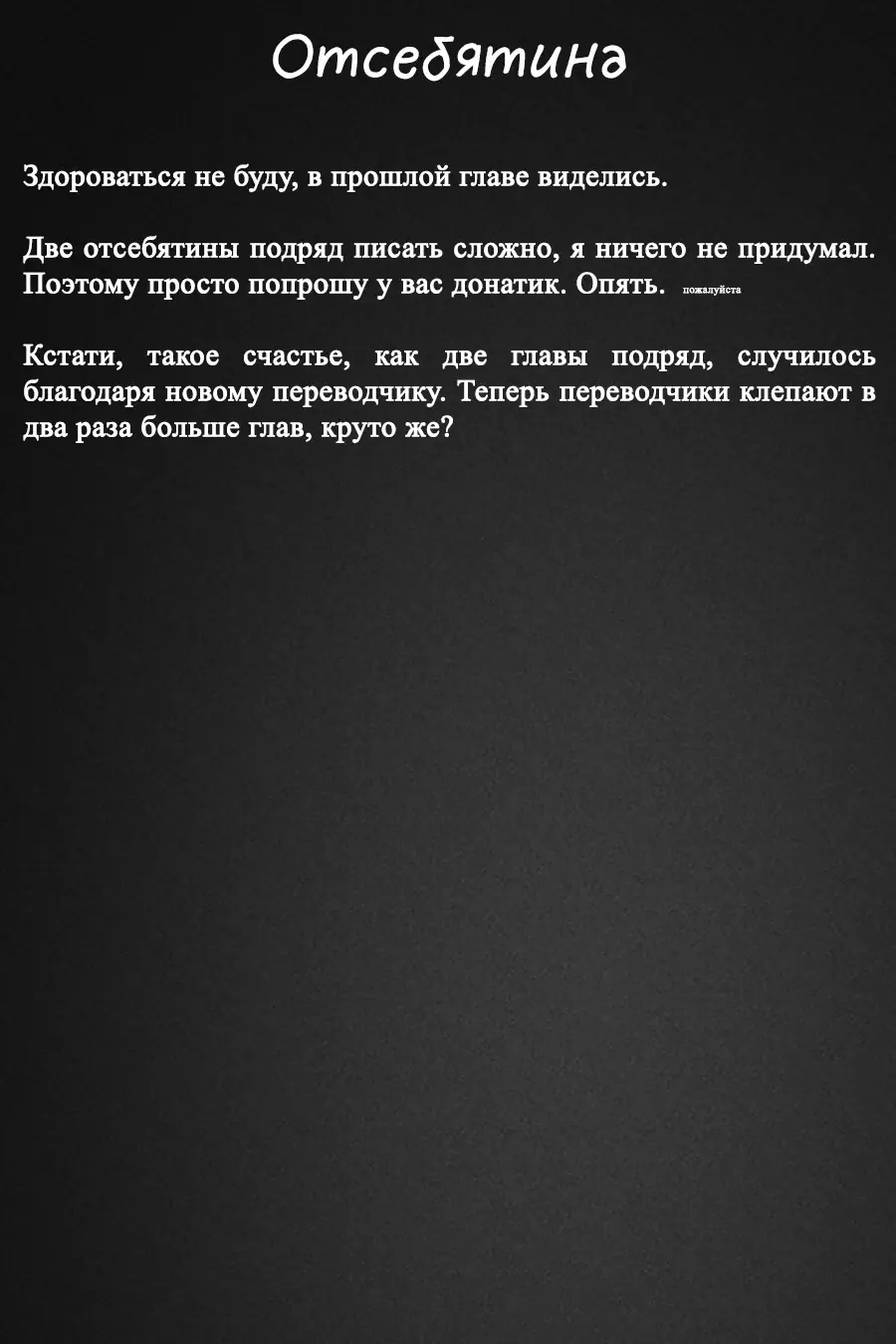 Отсебятина

Здороваться не буду, в прошлой главе виделись.

Две отсебятины подряд писать сложно, я ничего не придумал. Поэтому просто попрошу у вас донатик. Опять. пожалуйста

Кстати, такое счастье, как две главы подряд, случилось благодаря новому переводчику. Теперь переводчики клепают в два раза больше глав, круто же?